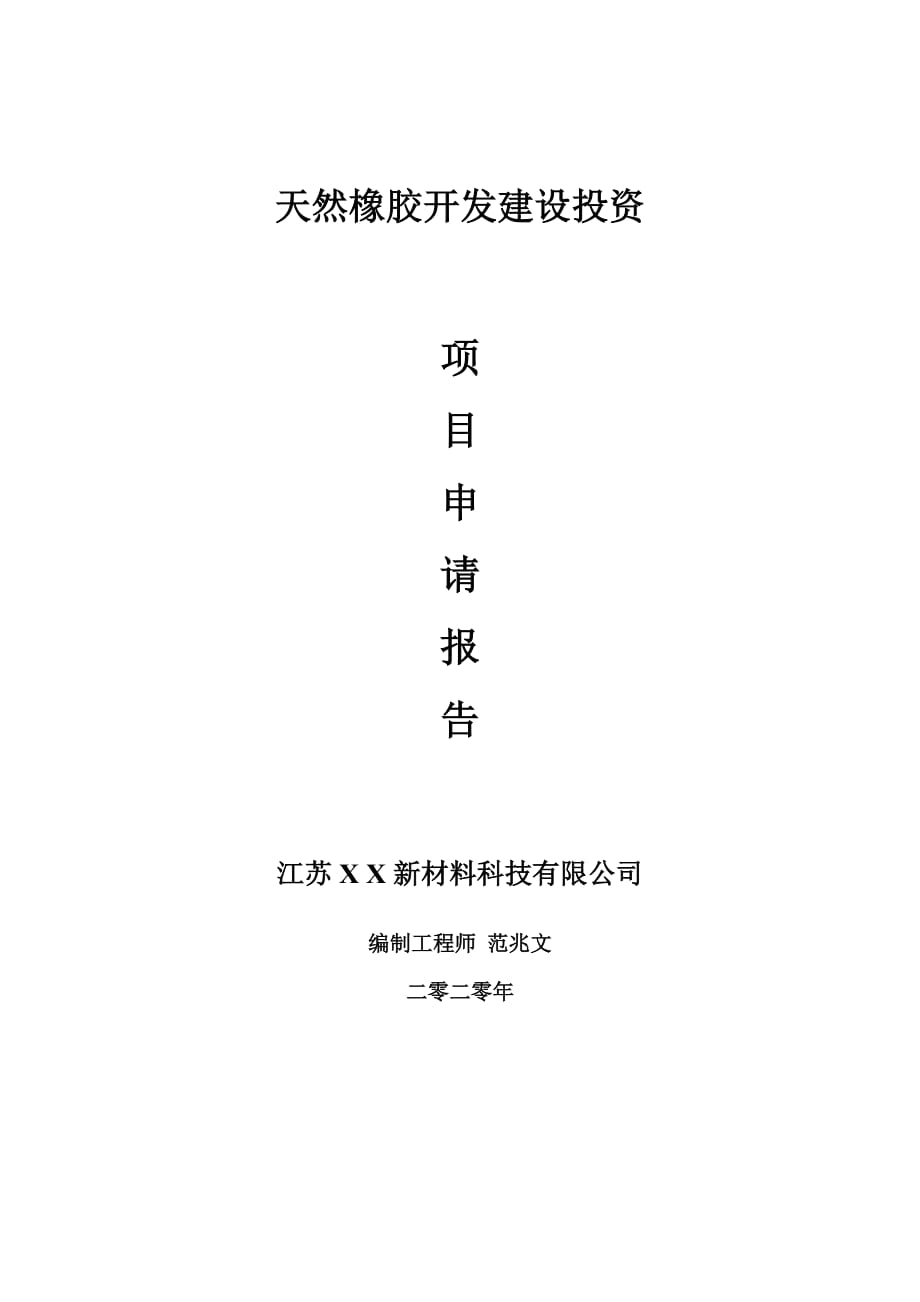 天然橡胶开发建设投资

项

目

申

请

报

告

江苏 X X 新材料科技有限公司

编制工程师 范兆文

二零二零年